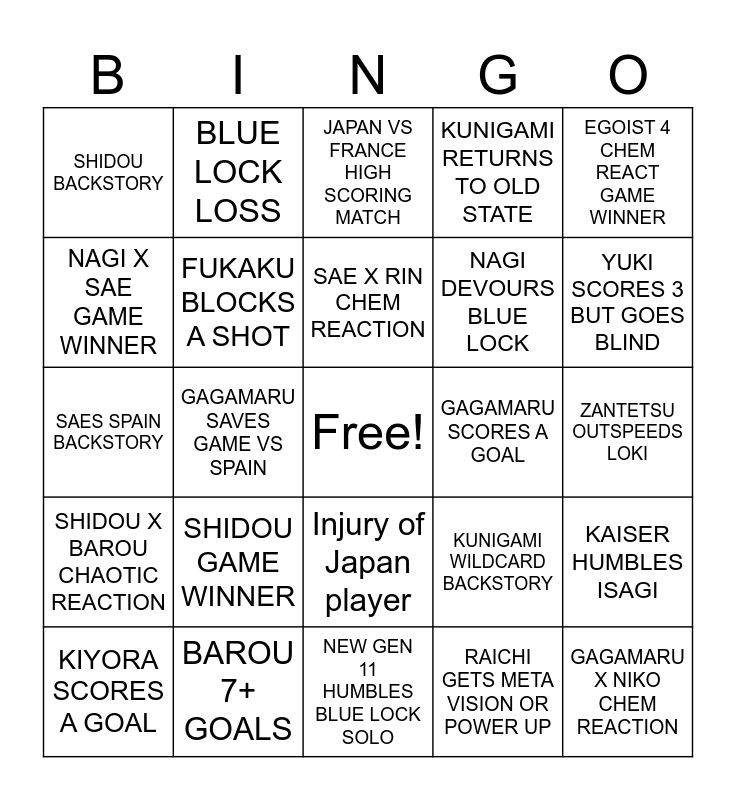 | B | I | N | G | O |
|---|---|---|---|---|
| SHIDOU BACKSTORY | BLUE LOCK LOSS | JAPAN VS FRANCE HIGH SCORING MATCH | KUNIGAMI RETURNS TO OLD STATE | EGOIST 4 CHEM REACT GAME WINNER |
| NAGI X SAE GAME WINNER | FUKAKU BLOCKS A SHOT | SAE X RIN CHEM REACTION | NAGI DEVOURS BLUE LOCK | YUKI SCORES 3 BUT GOES BLIND |
| SAES SPAIN BACKSTORY | GAGAMARU SAVES GAME VS SPAIN | Free! | GAGAMARU SCORES A GOAL | ZANTETSU OUTSPEEDS LOKI |
| SHIDOU X BAROU CHAOTIC REACTION | SHIDOU GAME WINNER | Injury of Japan player | KUNIGAMI WILDCARD BACKSTORY | KAISER HUMBLES ISAGI |
| KIYORA SCORES A GOAL | BAROU 7+ GOALS | NEW GEN 11 HUMBLES BLUE LOCK SOLO | RAICHI GETS META VISION OR POWER UP | GAGAMARU X NIKO CHEM REACTION |